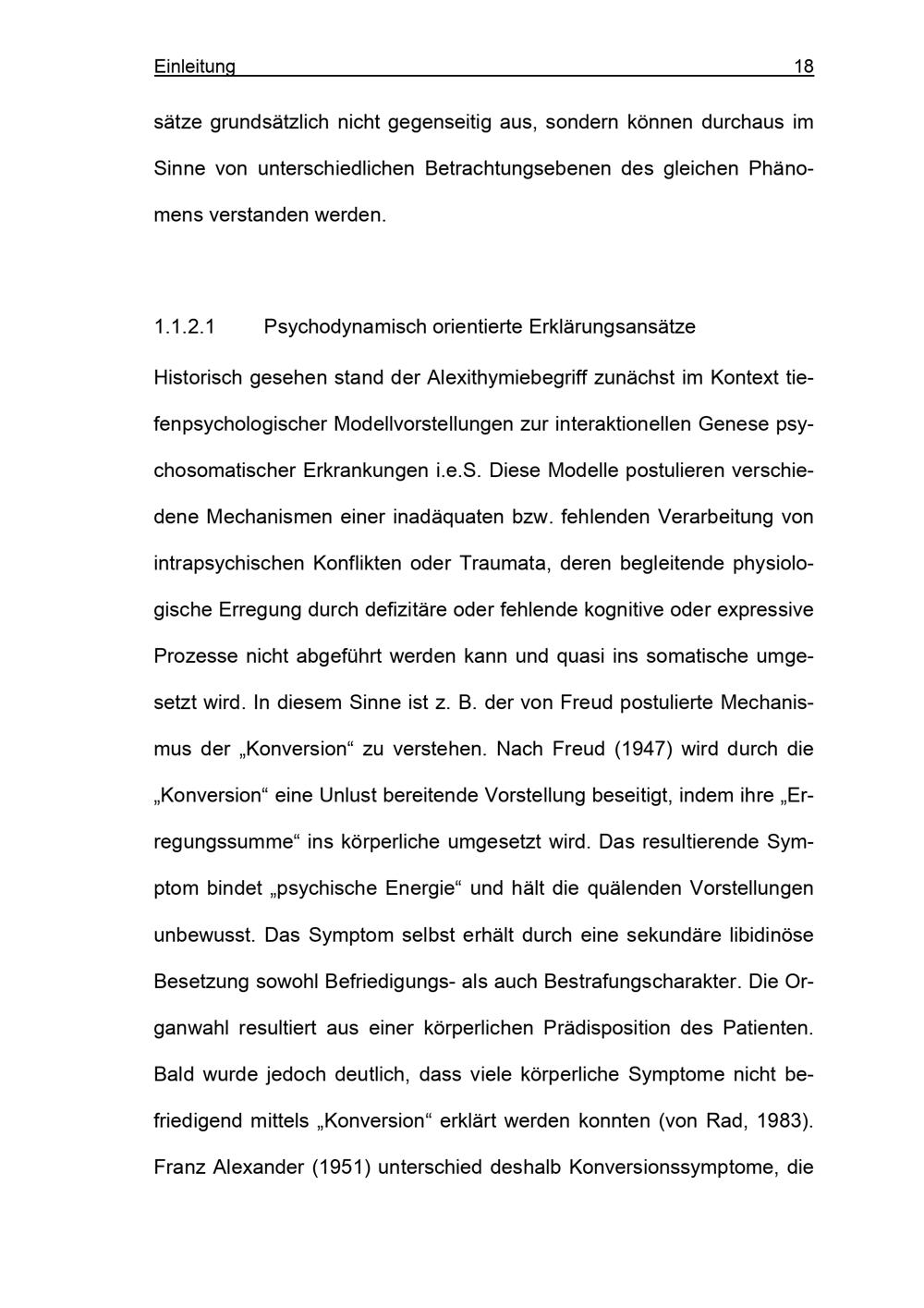 Einleitung 18

sätze grundsätzlich nicht gegenseitig aus, sondern können durchaus im Sinne von unterschiedlichen Betrachtungsebenen des gleichen Phänomens verstanden werden.

1.1.2.1 Psychodynamisch orientierte Erklärungsansätze

Historisch gesehen stand der Alexithymiebegriff zunächst im Kontext tiefenpsychologischer Modellvorstellungen zur interaktionellen Genese psychosomatischer Erkrankungen i.e.S. Diese Modelle postulieren verschiedene Mechanismen einer inadäquaten bzw. fehlenden Verarbeitung von intrapsychischen Konflikten oder Traumata, deren begleitende physiologische Erregung durch defizitäre oder fehlende kognitive oder expressive Prozesse nicht abgeführt werden kann und quasi ins somatische umgesetzt wird. In diesem Sinne ist z. B. der von Freud postulierte Mechanismus der „Konversion“ zu verstehen. Nach Freud (1947) wird durch die „Konversion“ eine Unlust bereitende Vorstellung beseitigt, indem ihre „Erregungssumme“ ins körperliche umgesetzt wird. Das resultierende Symptom bindet „psychische Energie“ und hält die quälenden Vorstellungen unbewusst. Das Symptom selbst erhält durch eine sekundäre libidinöse Besetzung sowohl Befriedigungs- als auch Bestrafungscharakter. Die Organwahl resultiert aus einer körperlichen Prädisposition des Patienten. Bald wurde jedoch deutlich, dass viele körperliche Symptome nicht befriedigend mittels „Konversion“ erklärt werden konnten (von Rad, 1983). Franz Alexander (1951) unterschied deshalb Konversionssymptome, die